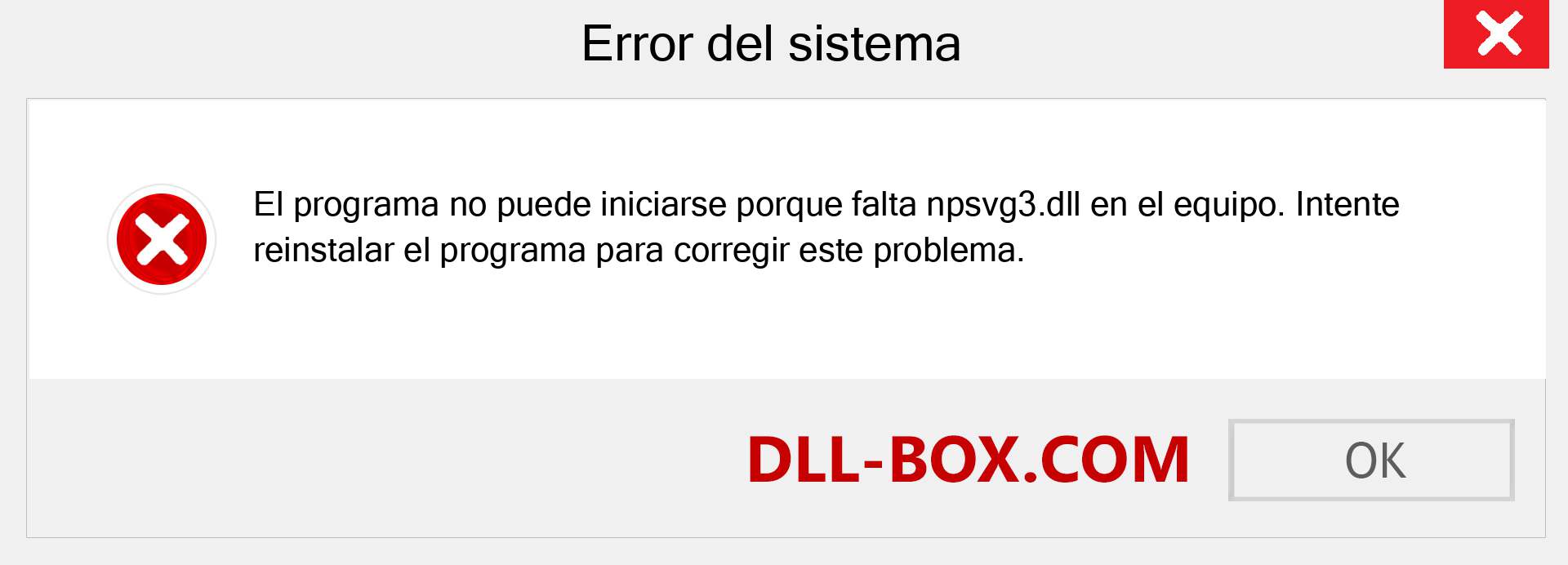 Error del sistema

El programa no puede iniciarse porque falta npsvg3.dll en el equipo. Intente reinstalar el programa para corregir este problema.

DLL-BOX.COM

OK